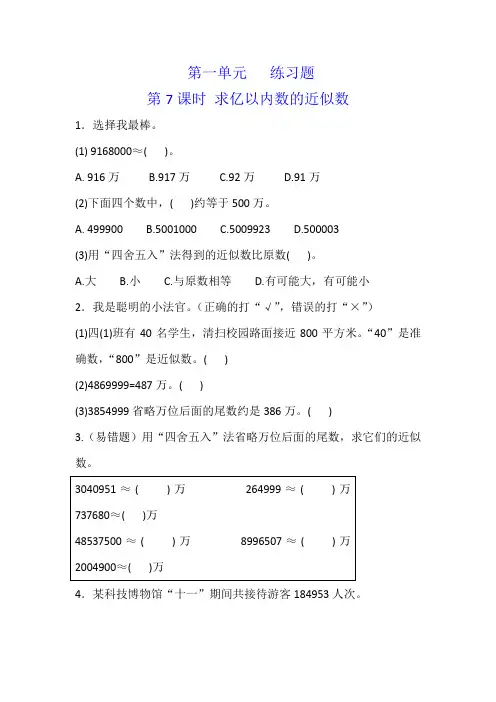 第一单元　练习题
第 7 课时 求亿以内数的近似数

1．选择我最棒。

(1) 9168000≈(　　)。

A. 916 万　　B.917 万　　C.92 万　　D.91 万

(2)下面四个数中，(　　)约等于 500 万。

A. 499900　　B.5001000　　C.5009923　　D.500003

(3)用“四舍五入”法得到的近似数比原数(　　)。

A.大　　B.小　　C.与原数相等　　D.有可能大，有可能小

2．我是聪明的小法官。(正确的打“√”，错误的打“×”)

(1)四(1)班有 40 名学生，清扫校园路面接近 800 平方米。“40”是准确数，“800”是近似数。(　　)

(2)4869999=487 万。(　　)

(3)3854999 省略万位后面的尾数约是 386 万。(　　)

3.（易错题）用“四舍五入”法省略万位后面的尾数，求它们的近似数。

3040951 ≈ (　　) 万　　264999 ≈ (　　) 万

737680≈(　　)万

48537500 ≈ (　　) 万　　8996507 ≈ (　　) 万

2004900≈(　　)万

4．某科技博物馆“十一”期间共接待游客 184953 人次。